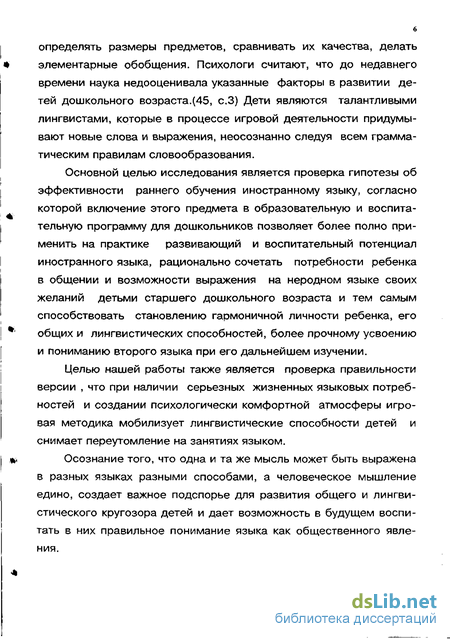 6

определять размеры предметов, сравнивать их качества, делать элементарные обобщения. Психологи считают, что до недавнего времени наука недооценивала указанные факторы в развитии детей дошкольного возраста.(45, с.3) Дети являются талантливыми лингвистами, которые в процессе игровой деятельности придумывают новые слова и выражения, неосознанно следуя всем грамматическим правилам словообразования.

Основной целью исследования является проверка гипотезы об эффективности раннего обучения иностранному языку, согласно которой включение этого предмета в образовательную и воспитательную программу для дошкольников позволяет более полно применить на практике развивающий и воспитательный потенциал иностранного языка, рационально сочетать потребности ребенка в общении и возможности выражения на неродном языке своих желаний детьми старшего дошкольного возраста и тем самым способствовать становлению гармоничной личности ребенка, его общих и лингвистических способностей, более прочному усвоению и пониманию второго языка при его дальнейшем изучении.

Целью нашей работы также является проверка правильности версии , что при наличии серьезных жизненных языковых потребностей и создании психологически комфортной атмосферы игровая методика мобилизует лингвистические способности детей и снимает переутомление на занятиях языком.

Осознание того, что одна и та же мысль может быть выражена в разных языках разными способами, а человеческое мышление едино, создает важное подспорье для развития общего и лингвистического кругозора детей и дает возможность в будущем воспитать в них правильное понимание языка как общественного явления.

dsLib.net
библиотека диссертаций